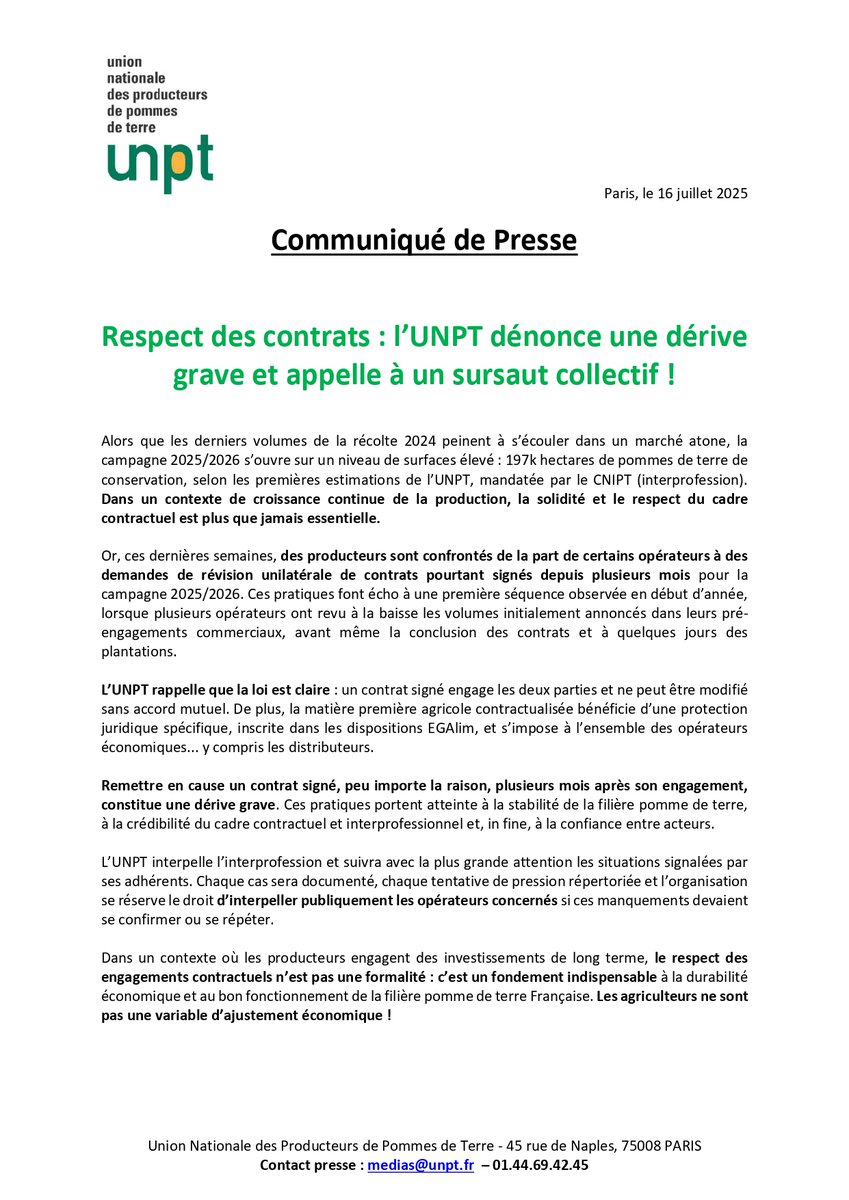 union nationale des producteurs de pommes de terre
unpt

Paris, le 16 juillet 2025

Communiqué de Presse

Respect des contrats : l'UNPT dénonce une dérive grave et appelle à un sursaut collectif !

Alors que les derniers volumes de la récolte 2024 peinent à s'écouler dans un marché atone, la campagne 2025/2026 s'ouvre sur un niveau de surfaces élevé : 197k hectares de pommes de terre de conservation, selon les premières estimations de l'UNPT, mandatée par le CNIPT (interprofession). Dans un contexte de croissance continue de la production, la solidité et le respect du cadre contractuel est plus que jamais essentielle.

Or, ces dernières semaines, des producteurs sont confrontés de la part de certains opérateurs à des demandes de révision unilatérale de contrats pourtant signés depuis plusieurs mois pour la campagne 2025/2026. Ces pratiques font écho à une première séquence observée en début d'année, lorsque plusieurs opérateurs ont revu à la baisse les volumes initialement annoncés dans leurs pré-engagements commerciaux, avant même la conclusion des contrats et à quelques jours des plantations.

L'UNPT rappelle que la loi est claire : un contrat signé engage les deux parties et ne peut être modifié sans accord mutuel. De plus, la matière première agricole contractualisée bénéficie d'une protection juridique spécifique, inscrite dans les dispositions EGAlim, et s'impose à l'ensemble des opérateurs économiques... y compris les distributeurs.

Remettre en cause un contrat signé, peu importe la raison, plusieurs mois après son engagement, constitue une dérive grave. Ces pratiques portent atteinte à la stabilité de la filière pomme de terre, à la crédibilité du cadre contractuel et interprofessionnel et, in fine, à la confiance entre acteurs.

L'UNPT interpelle l'interprofession et suivra avec la plus grande attention les situations signalées par ses adhérents. Chaque cas sera documenté, chaque tentative de pression répertoriée et l'organisation se réserve le droit d'interpeller publiquement les opérateurs concernés si ces manquements devaient se confirmer ou se répéter.

Dans un contexte où les producteurs engagent des investissements de long terme, le respect des engagements contractuels n'est pas une formalité : c'est un fondement indispensable à la durabilité économique et au bon fonctionnement de la filière pomme de terre Française. Les agriculteurs ne sont pas une variable d'ajustement économique !

Union Nationale des Producteurs de Pommes de Terre - 45 rue de Naples, 75008 PARIS
Contact presse : medias@unpt.fr – 01.44.69.42.45